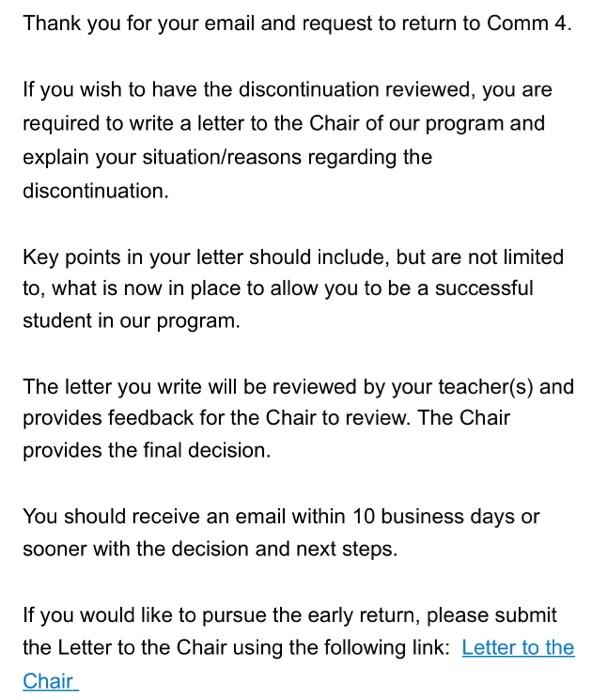 Thank you for your email and request to return to Comm 4.

If you wish to have the discontinuation reviewed, you are required to write a letter to the Chair of our program and explain your situation/reasons regarding the discontinuation.

Key points in your letter should include, but are not limited to, what is now in place to allow you to be a successful student in our program.

The letter you write will be reviewed by your teacher(s) and provides feedback for the Chair to review. The Chair provides the final decision.

You should receive an email within 10 business days or sooner with the decision and next steps.

If you would like to pursue the early return, please submit the Letter to the Chair using the following link: Letter to the Chair